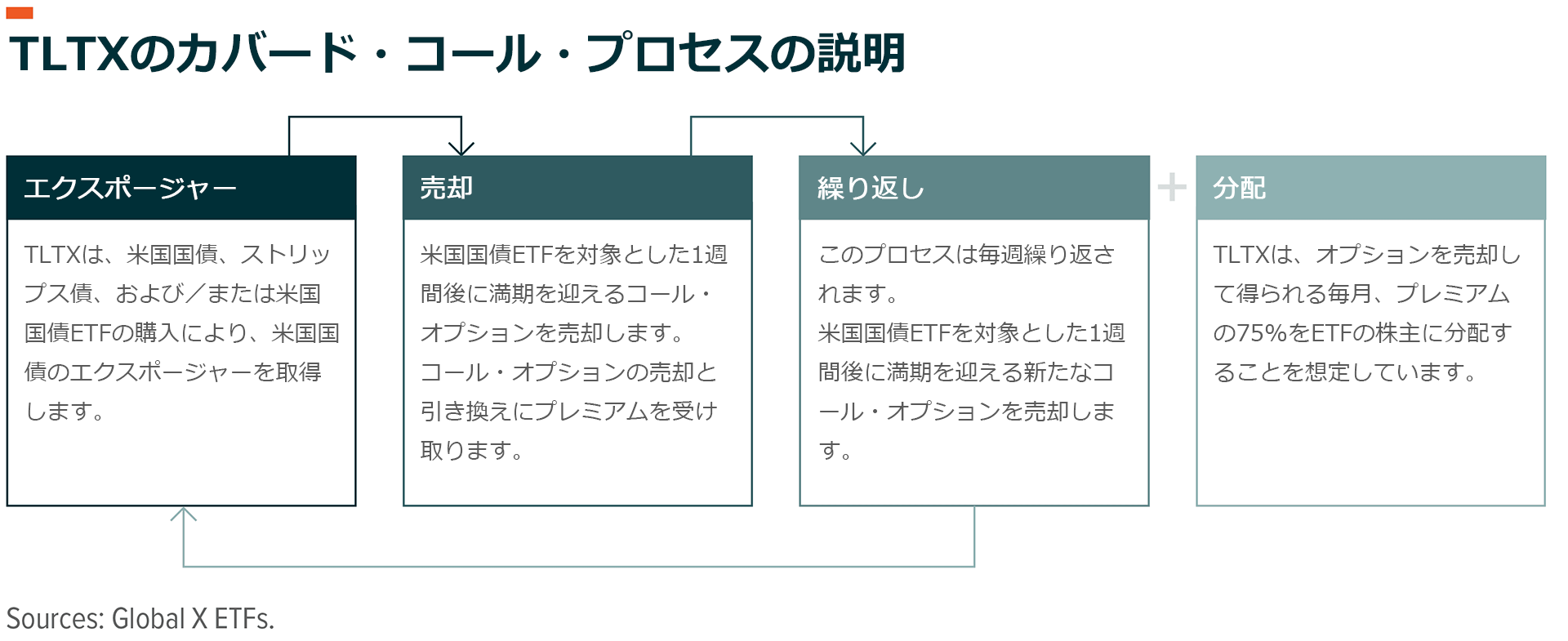 TLTXのカバード・コール・プロセスの説明

エクスポージャー

TLTXは、米国国債、ストリップス債、および／または米国国債ETFの購入により、米国国債のエクスポージャーを取得します。

売却

米国国債ETFを対象とした1週間後に満期を迎えるコール・オプションを売却します。
コール・オプションの売却と引き換えにプレミアムを受け取ります。

繰り返し

このプロセスは毎週繰り返されます。
米国国債ETFを対象とした1週間後に満期を迎える新たなコール・オプションを売却します。

+

分配

TLTXは、オプションを売却して得られる毎月、プレミアムの75%をETFの株主に分配することを想定しています。

Sources: Global X ETFs.